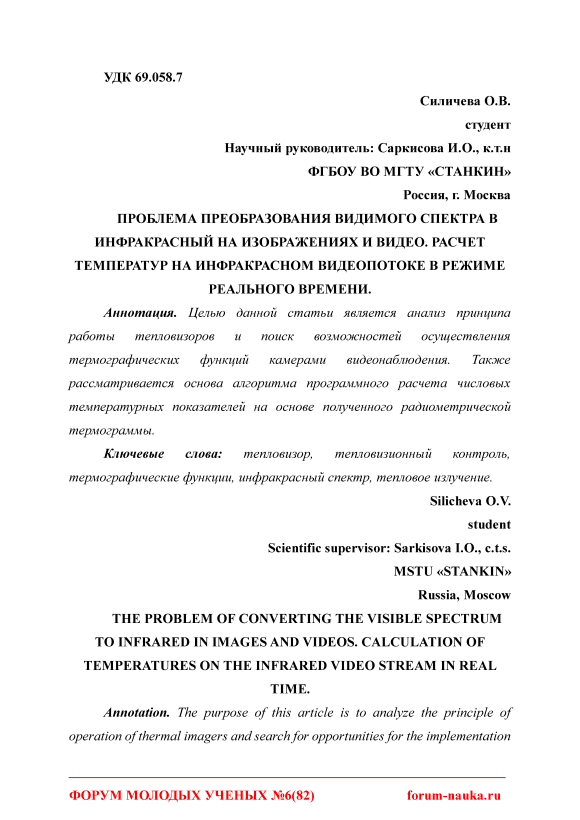 УДК 69.058.7

Силичева О.В.

студент

Научный руководитель: Саркисова И.О., к.т.н

ФГБОУ ВО МГТУ «СТАНКИН»

Россия, г. Москва

ПРОБЛЕМА ПРЕОБРАЗОВАНИЯ ВИДИМОГО СПЕКТРА В ИНФРАКРАСНЫЙ НА ИЗОБРАЖЕНИЯХ И ВИДЕО. РАСЧЕТ ТЕМПЕРАТУР НА ИНФРАКРАСНОМ ВИДЕОПОТОКЕ В РЕЖИМЕ РЕАЛЬНОГО ВРЕМЕНИ.

Аннотация. Целью данной статьи является анализ принципа работы тепловизоров и поиск возможностей осуществления термографических функций камерами видеонаблюдения. Также рассматривается основа алгоритма программного расчета числовых температурных показателей на основе полученного радиометрической термограммы.

Ключевые слова: тепловизор, тепловизионный контроль, термографические функции, инфракрасный спектр, тепловое излучение.

Silicheva O.V.

student

Scientific supervisor: Sarkisova I.O., c.t.s.

MSTU «STANKIN»

Russia, Moscow

THE PROBLEM OF CONVERTING THE VISIBLE SPECTRUM TO INFRARED IN IMAGES AND VIDEOS. CALCULATION OF TEMPERATURES ON THE INFRARED VIDEO STREAM IN REAL TIME.

Annotation. The purpose of this article is to analyze the principle of operation of thermal imagers and search for opportunities for the implementation

ФОРУМ МОЛОДЫХ УЧЕНЫХ №6(82) forum-nauka.ru